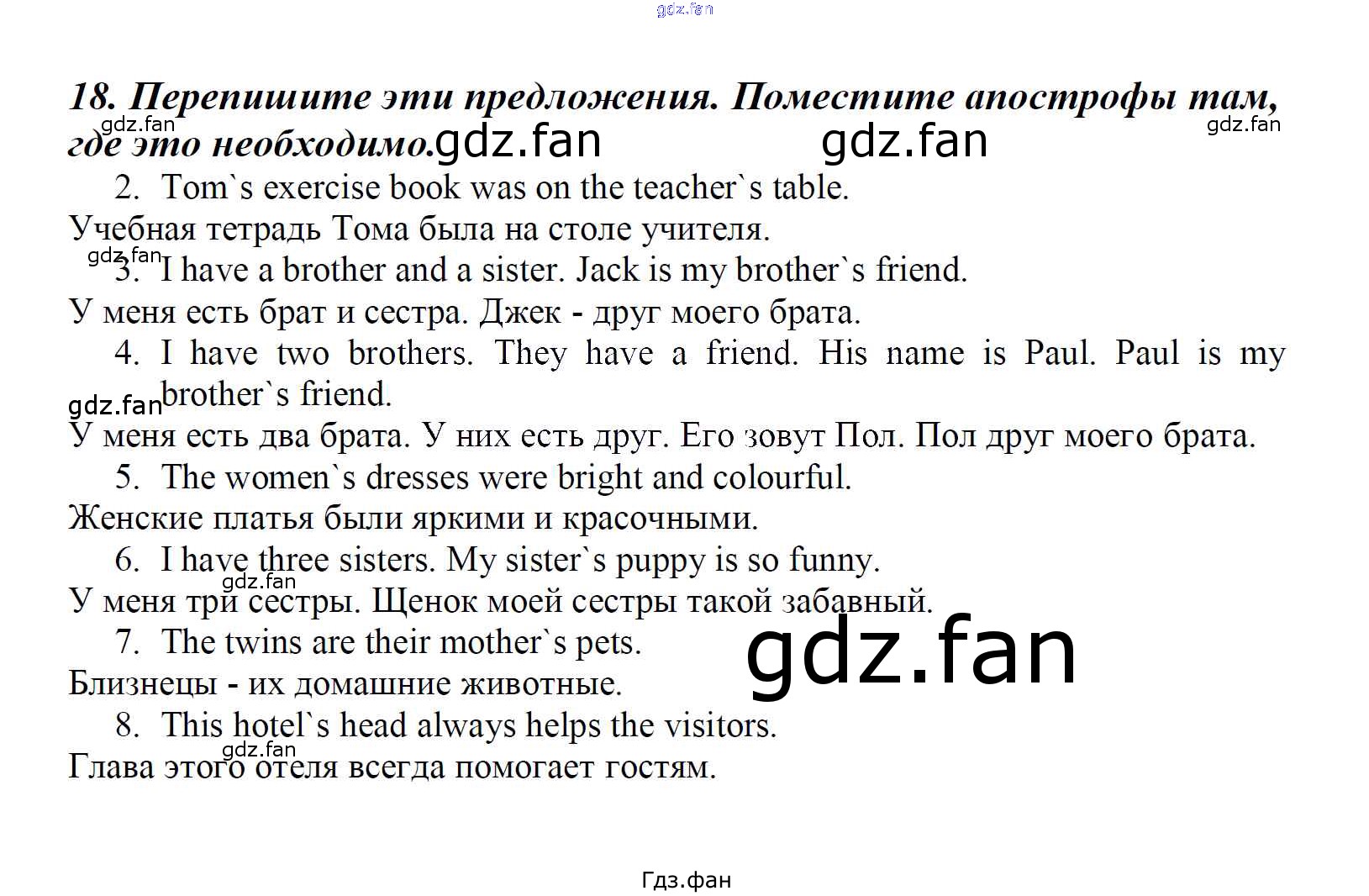 gdz.fan

18. Перепишите эти предложения. Поместите апострофы там, где это необходимо.

gdz.fan gdz.fan gdz.fan gdz.fan

2. Tom`s exercise book was on the teacher`s table.
Учебная тетрадь Тома была на столе учителя.

gdz.fan

3. I have a brother and a sister. Jack is my brother`s friend.
У меня есть брат и сестра. Джек - друг моего брата.

4. I have two brothers. They have a friend. His name is Paul. Paul is my brother`s friend.

gdz.fan

У меня есть два брата. У них есть друг. Его зовут Пол. Пол друг моего брата.

5. The women`s dresses were bright and colourful.
Женские платья были яркими и красочными.

6. I have three sisters. My sister`s puppy is so funny.

gdz.fan

У меня три сестры. Щенок моей сестры такой забавный.

7. The twins are their mother`s pets.

gdz.fan

Близнецы - их домашние животные.

8. This hotel`s head always helps the visitors.

gdz.fan

Глава этого отеля всегда помогает гостям.

Гдз.фан